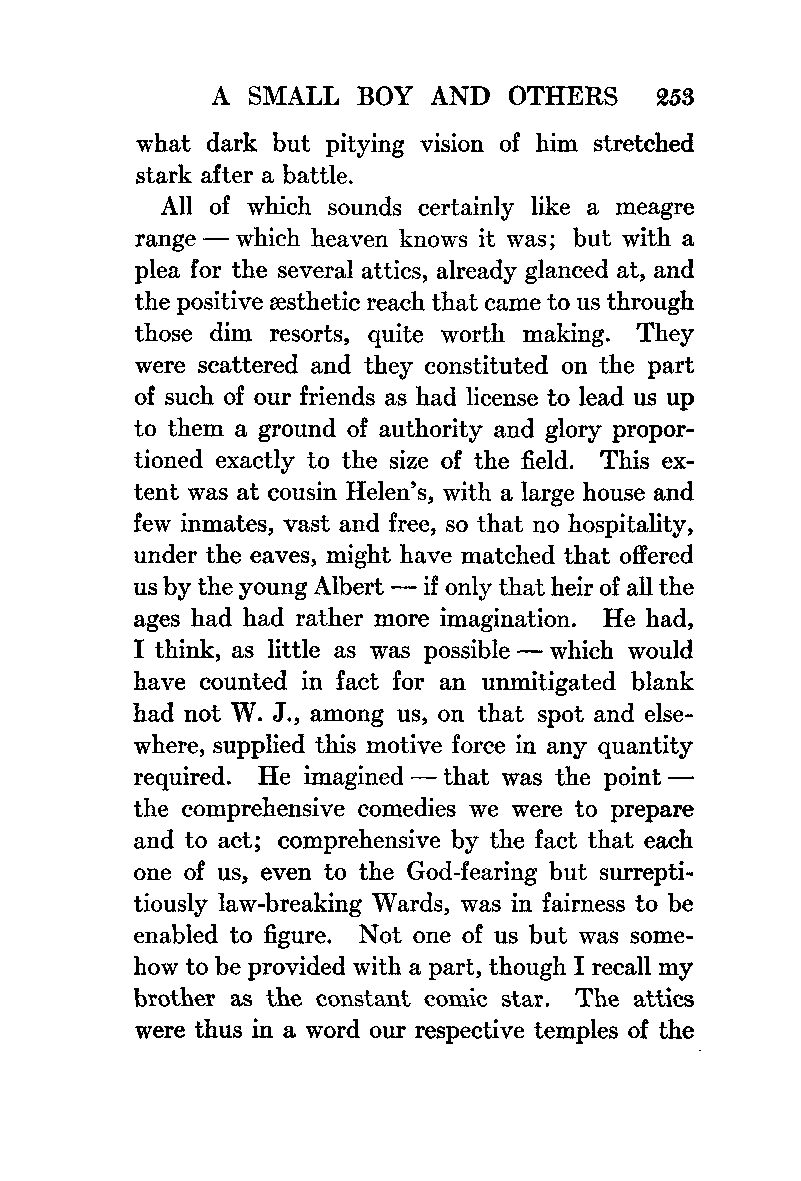 A SMALL BOY AND OTHERS 253

what dark but pitying vision of him stretched stark after a battle.

All of which sounds certainly like a meagre range — which heaven knows it was; but with a plea for the several attics, already glanced at, and the positive æsthetic reach that came to us through those dim resorts, quite worth making. They were scattered and they constituted on the part of such of our friends as had license to lead us up to them a ground of authority and glory proportioned exactly to the size of the field. This extent was at cousin Helen's, with a large house and few inmates, vast and free, so that no hospitality, under the eaves, might have matched that offered us by the young Albert — if only that heir of all the ages had had rather more imagination. He had, I think, as little as was possible — which would have counted in fact for an unmitigated blank had not W. J., among us, on that spot and elsewhere, supplied this motive force in any quantity required. He imagined — that was the point — the comprehensive comedies we were to prepare and to act; comprehensive by the fact that each one of us, even to the God-fearing but surreptitiously law-breaking Wards, was in fairness to be enabled to figure. Not one of us but was somehow to be provided with a part, though I recall my brother as the constant comic star. The attics were thus in a word our respective temples of the